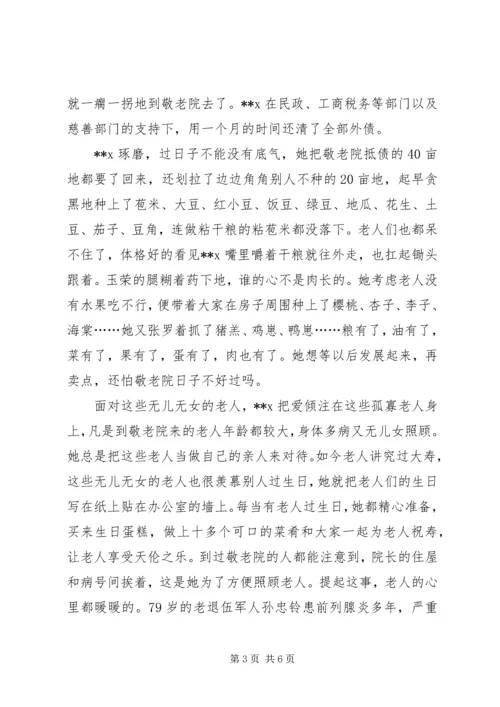 就一瘸一拐地到敬老院去了。**x 在民政、工商税务等部门以及慈善部门的支持下，用一个月的时间还清了全部外债。

**x 琢磨，过日子不能没有底气，她把敬老院抵债的 40 亩地都要了回来，还划拉了边边角角别人不种的 20 亩地，起早贪黑地种上了苞米、大豆、红小豆、饭豆、绿豆、地瓜、花生、土豆、茄子、豆角，连做粘干粮的粘苞米都没落下。老人们也都呆不住了，体格好的看见**x 嘴里嚼着干粮就往外走，也扛起锄头跟着。玉荣的腿糊着药下地，谁的心不是肉长的。她考虑老人没有水果吃不行，便带着大家在房子周围种上了樱桃、杏子、李子、海棠……她又张罗着抓了猪羔、鸡崽、鸭崽……粮有了，油有了，菜有了，果有了，蛋有了，肉也有了。她想等以后发展起来，再卖点，还怕敬老院日子不好过吗。

面对这些无儿无女的老人，**x 把爱倾注在这些孤寡老人身上，凡是到敬老院来的老人年龄都较大，身体多病又无儿女照顾。她总是把这些老人当做自己的亲人来对待。如今老人讲究过大寿，这些无儿无女的老人也很羡慕别人过生日，她就把老人们的生日写在纸上贴在办公室的墙上。每当有老人过生日，她都精心准备，买来生日蛋糕，做上十多个可口的菜肴和大家一起为老人祝寿，让老人享受天伦之乐。到过敬老院的人都能注意到，院长的住屋和病号间挨着，这是她为了方便照顾老人。提起这事，老人的心里都暖暖的。79 岁的老退伍军人孙忠铃患前列腺炎多年，严重

第 3 页 共 6 页